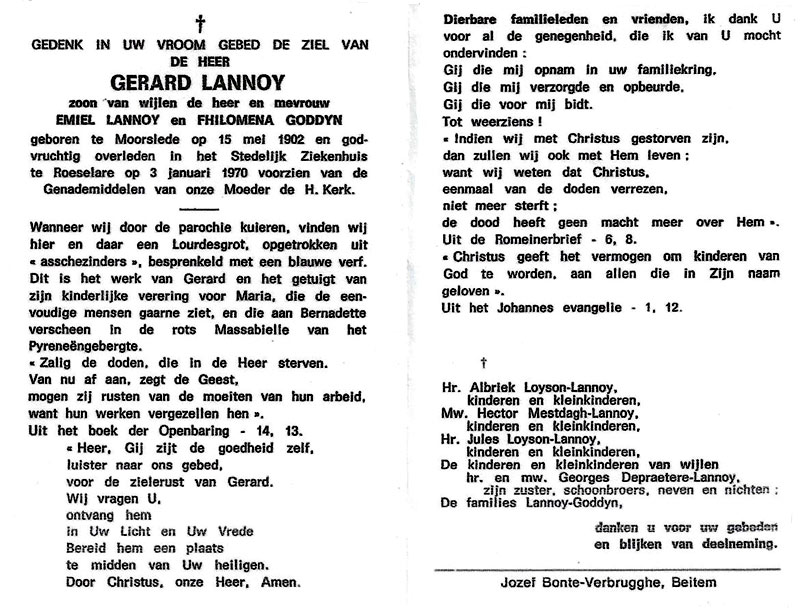 †

GEDENK IN UW VROOM GEBED DE ZIEL VAN DE HEER

GERARD LANNOY

zoon van wijlen de heer en mevrouw
EMIEL LANNOY en FHILOMENA GODDYN

geboren te Moorslede op 15 mei 1902 en godvruchtig overleden in het Stedelijk Ziekenhuis te Roeselare op 3 januari 1970 voorzien van de Genademiddelen van onze Moeder de H. Kerk.

Wanneer wij door de parochie kuieren, vinden wij hier en daar een Lourdesgrot, opgetrokken uit « asschezinders », besprenkeld met een blauwe verf. Dit is het werk van Gerard en het getuigt van zijn kinderlijke verering voor Maria, die de eenvoudige mensen gaarne ziet, en die aan Bernadette verscheen in de rots Massabielle van het Pyreneëngebergte.

« Zalig de doden, die in de Heer sterven.
Van nu af aan, zegt de Geest,
mogen zij rusten van de moeiten van hun arbeid,
want hun werken vergezellen hen ».
Uit het boek der Openbaring - 14, 13.

« Heer, Gij zijt de goedheid zelf,
luister naar ons gebed,
voor de zielerust van Gerard.
Wij vragen U,
ontvang hem
in Uw Licht en Uw Vrede
Bereid hem een plaats
te midden van Uw heiligen.
Door Christus, onze Heer, Amen.

Dierbare familieleden en vrienden, ik dank U voor al de genegenheid, die ik van U mocht ondervinden :
Gij die mij opnam in uw familiekring,
Gij die mij verzorgde en opbeurde,
Gij die voor mij bidt.
Tot weerziens !
« Indien wij met Christus gestorven zijn,
dan zullen wij ook met Hem leven ;
want wij weten dat Christus,
eenmaal van de doden verrezen,
niet meer sterft ;
de dood heeft geen macht meer over Hem ».
Uit de Romeinerbrief - 6, 8.
« Christus geeft het vermogen om kinderen van God te worden, aan allen die in Zijn naam geloven ».
Uit het Johannes evangelie - 1, 12.

†

Hr. Albriek Loyson-Lannoy,
kinderen en kleinkinderen,
Mw. Hector Mestdagh-Lannoy,
kinderen en kleinkinderen,
Hr. Jules Loyson-Lannoy,
kinderen en kleinkinderen,
De kinderen en kleinkinderen van wijlen
hr. en mw. Georges Depraetere-Lannoy,
zijn zuster, schoonbroers, neven en nichten ;
De families Lannoy-Goddyn,

danken u voor uw gebeden
en blijken van deelneming.

Jozef Bonte-Verbrugghe, Beitem